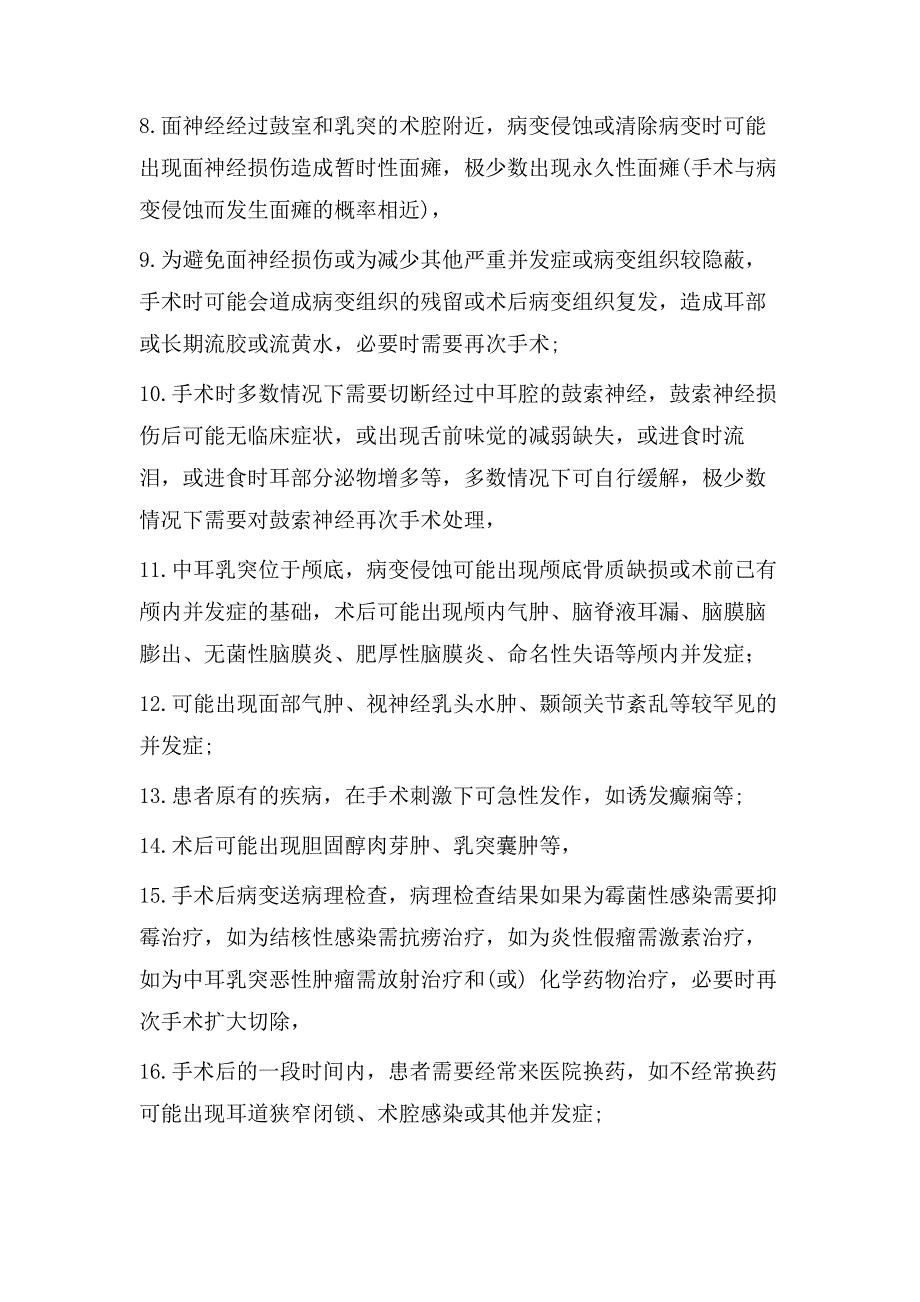 8.面神经经过鼓室和乳突的术腔附近，病变侵蚀或清除病变时可能出现面神经损伤造成暂时性面瘫，极少数出现永久性面瘫(手术与病变侵蚀而发生面瘫的概率相近)，

9.为避免面神经损伤或为减少其他严重并发症或病变组织较隐蔽，手术时可能会道成病变组织的残留或术后病变组织复发，造成耳部或长期流胶或流黄水，必要时需要再次手术;

10.手术时多数情况下需要切断经过中耳腔的鼓索神经，鼓索神经损伤后可能无临床症状，或出现舌前味觉的减弱缺失，或进食时流泪，或进食时耳部分泌物增多等，多数情况下可自行缓解，极少数情况下需要对鼓索神经再次手术处理，

11.中耳乳突位于颅底，病变侵蚀可能出现颅底骨质缺损或术前已有颅内并发症的基础，术后可能出现颅内气肿、脑脊液耳漏、脑膜脑膨出、无菌性脑膜炎、肥厚性脑膜炎、命名性失语等颅内并发症;

12.可能出现面部气肿、视神经乳头水肿、颞颌关节紊乱等较罕见的并发症;

13.患者原有的疾病，在手术刺激下可急性发作，如诱发癫痫等;

14.术后可能出现胆固醇肉芽肿、乳突囊肿等，

15.手术后病变送病理检查，病理检查结果如果为霉菌性感染需要抑霉治疗，如为结核性感染需抗痨治疗，如为炎性假瘤需激素治疗，如为中耳乳突恶性肿瘤需放射治疗和(或) 化学药物治疗，必要时再次手术扩大切除，

16.手术后的一段时间内，患者需要经常来医院换药，如不经常换药可能出现耳道狭窄闭锁、术腔感染或其他并发症;